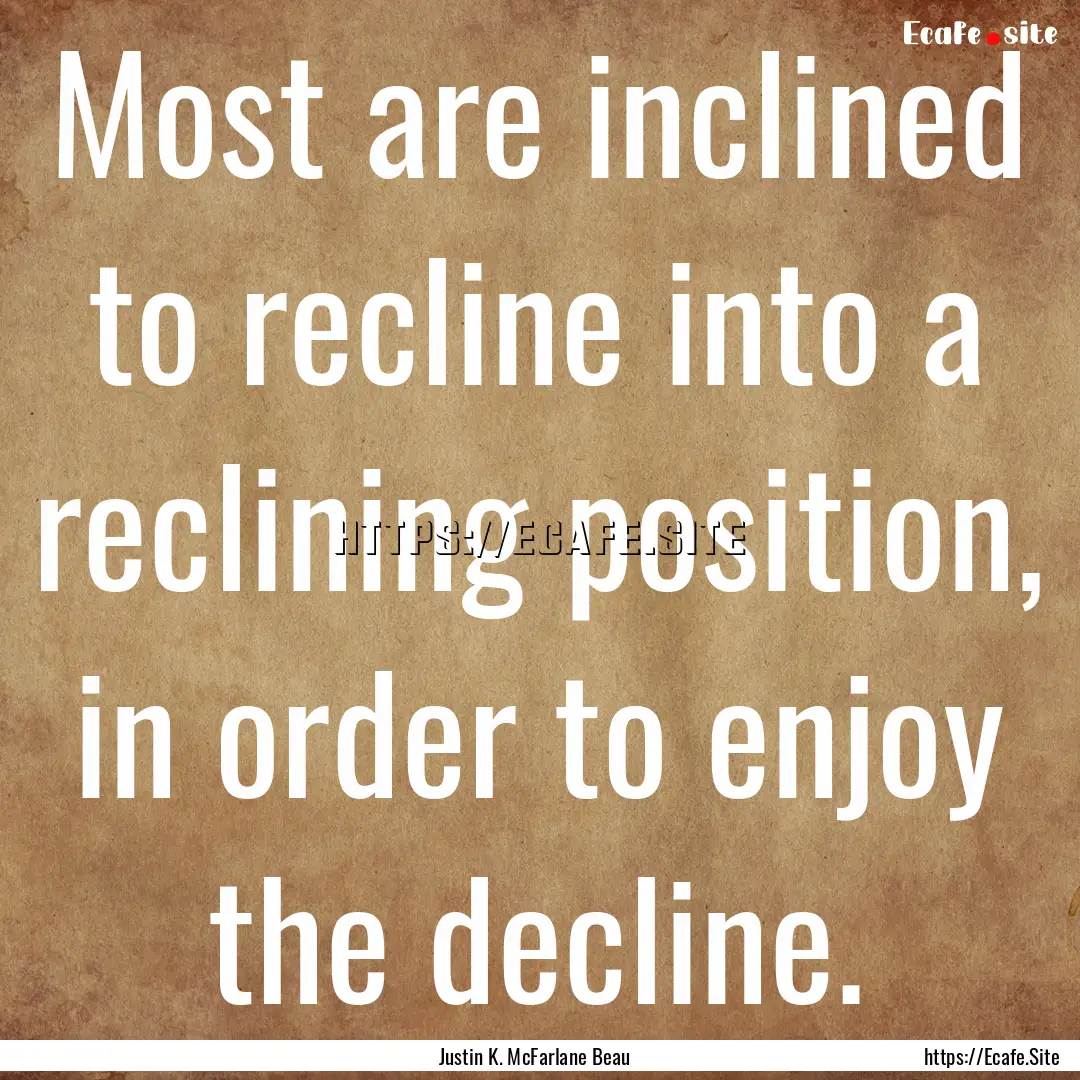 Ecafe.site

Most are inclined to recline into a reclining position, in order to enjoy the decline.

HTTPS://ECAFE.SITE

Justin K. McFarlane Beau

https://Ecafe.Site